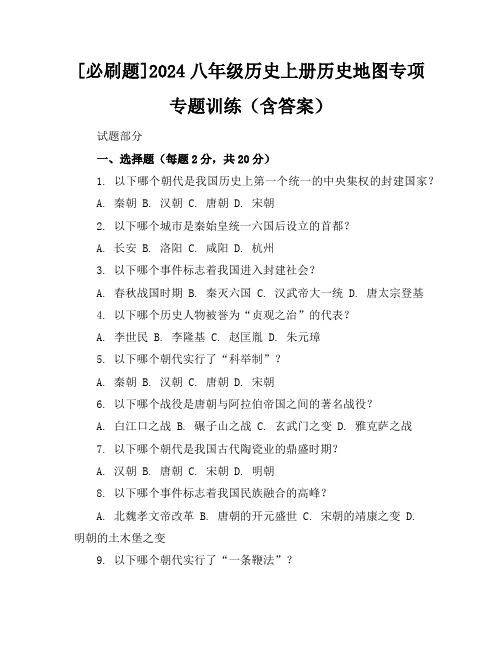 [必刷题]2024 八年级历史上册历史地图专项专题训练（含答案）

试题部分

一、选择题（每题 2 分，共 20 分）

1. 以下哪个朝代是我国历史上第一个统一的中央集权的封建国家？

A. 秦朝 B. 汉朝 C. 唐朝 D. 宋朝

2. 以下哪个城市是秦始皇统一六国后设立的首都？

A. 长安 B. 洛阳 C. 咸阳 D. 杭州

3. 以下哪个事件标志着我国进入封建社会？

A. 春秋战国时期 B. 秦灭六国 C. 汉武帝大一统 D. 唐太宗登基

4. 以下哪个历史人物被誉为“贞观之治”的代表？

A. 李世民 B. 李隆基 C. 赵匡胤 D. 朱元璋

5. 以下哪个朝代实行了“科举制”？

A. 秦朝 B. 汉朝 C. 唐朝 D. 宋朝

6. 以下哪个战役是唐朝与阿拉伯帝国之间的著名战役？

A. 白江口之战 B. 碾子山之战 C. 玄武门之变 D. 雅克萨之战

7. 以下哪个朝代是我国古代陶瓷业的鼎盛时期？

A. 汉朝 B. 唐朝 C. 宋朝 D. 明朝

8. 以下哪个事件标志着我国民族融合的高峰？

A. 北魏孝文帝改革 B. 唐朝的开元盛世 C. 宋朝的靖康之变 D. 明朝的土木堡之变

9. 以下哪个朝代实行了“一条鞭法”？